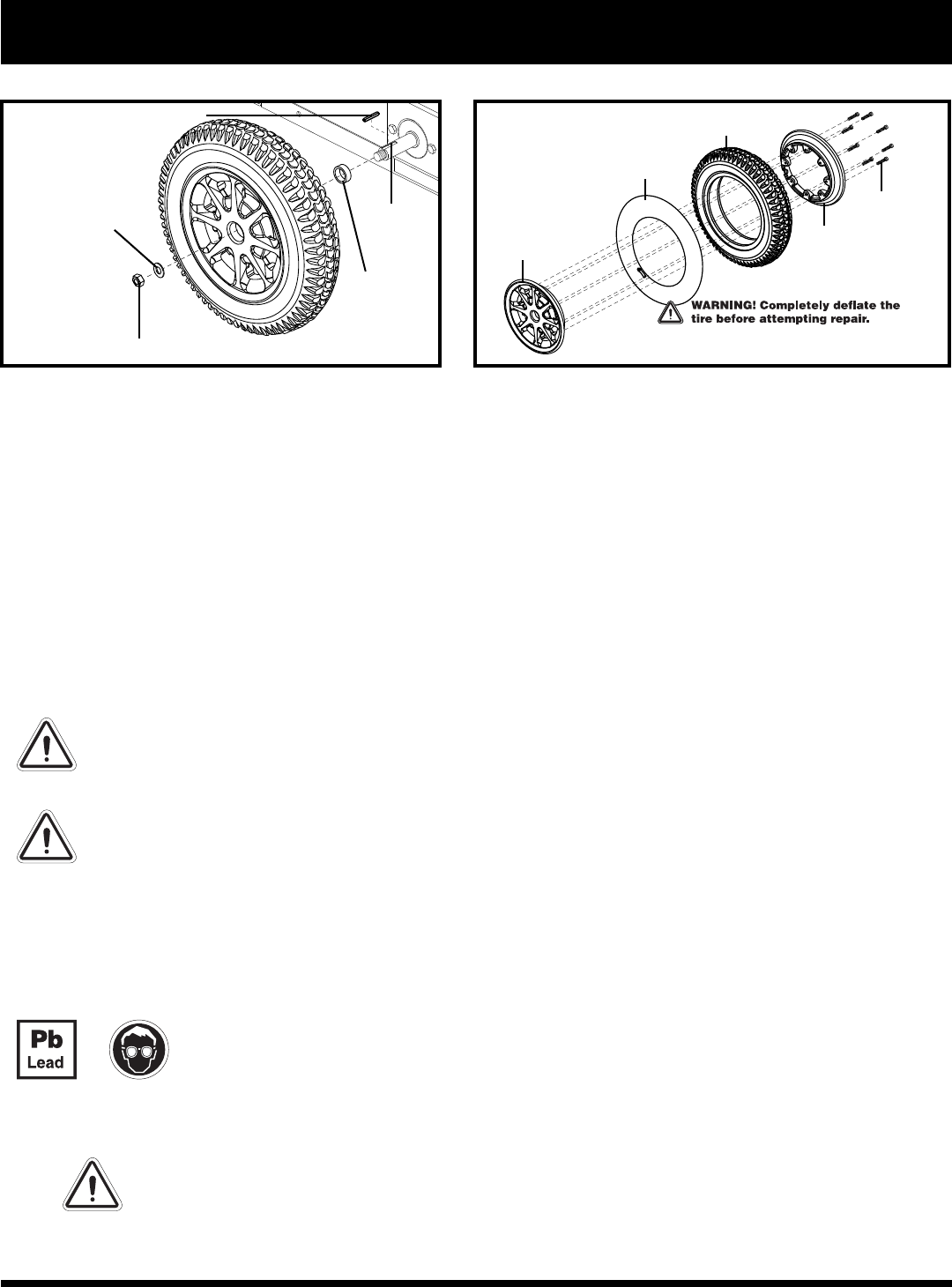 WARNING! Completely deflate the tire before attempting repair.

Pb
Lead